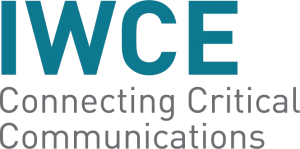 IWCE
Connecting Critical Communications